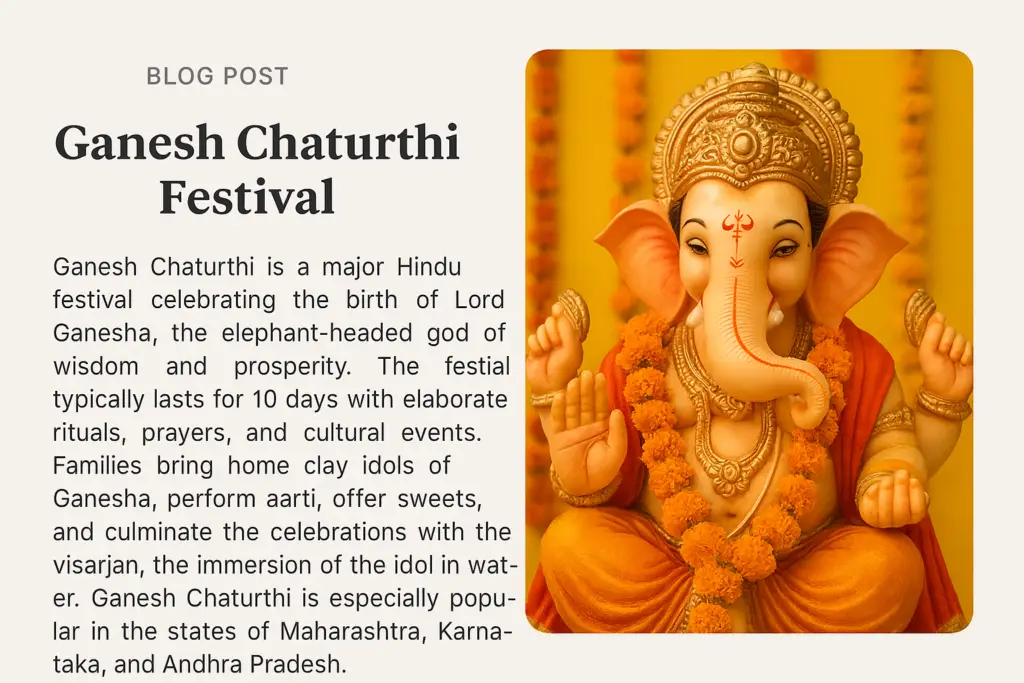 BLOG POST

Ganesh Chaturthi Festival

Ganesh Chaturthi is a major Hindu festival celebrating the birth of Lord Ganesha, the elephant-headed god of wisdom and prosperity. The festial typically lasts for 10 days with elaborate rituals, prayers, and cultural events. Families bring home clay idols of Ganesha, perform aarti, offer sweets, and culminate the celebrations with the visarjan, the immersion of the idol in water. Ganesh Chaturthi is especially popular in the states of Maharashtra, Karnataka, and Andhra Pradesh.